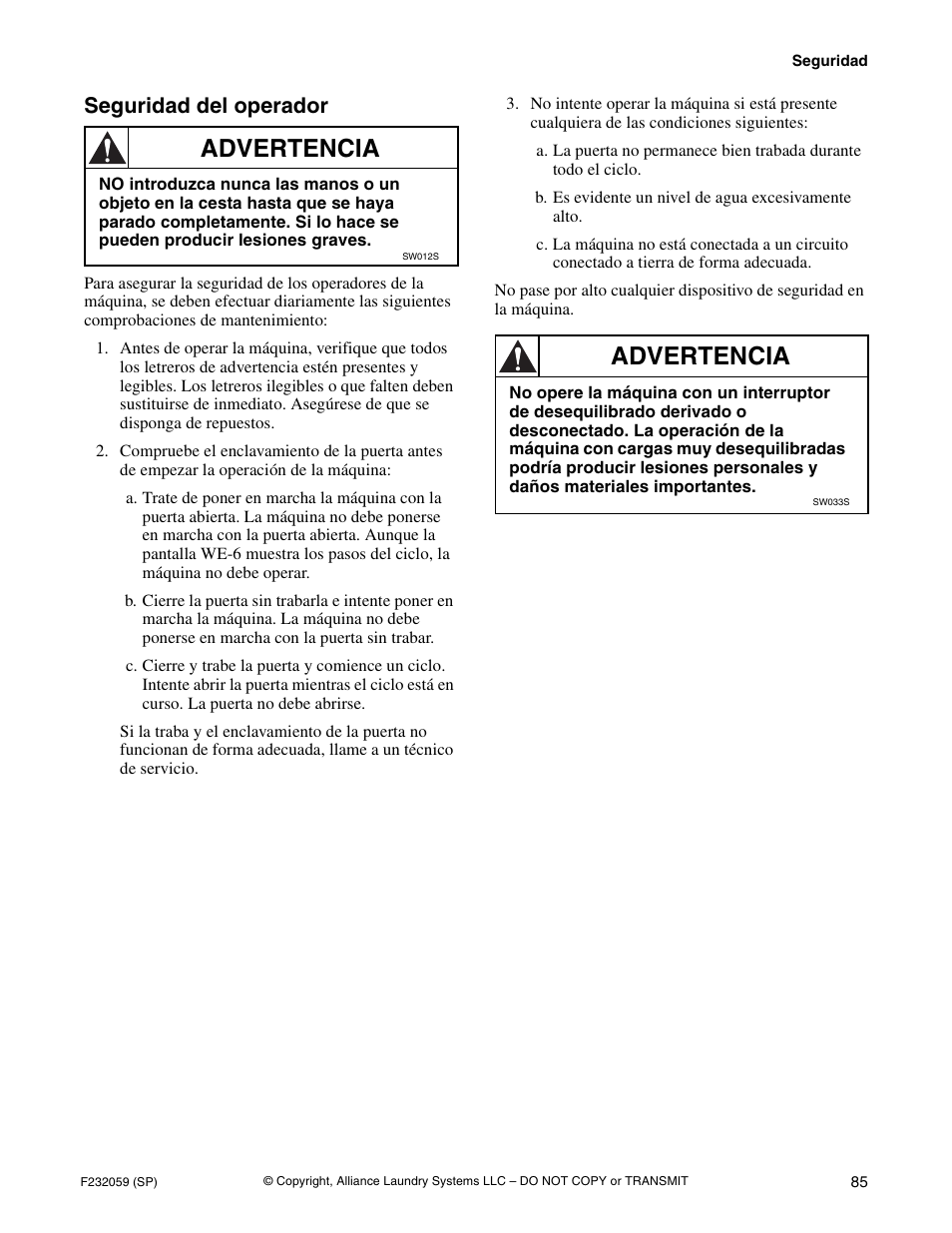 Seguridad

Seguridad del operador

ADVERTENCIA

NO introduzca nunca las manos o un objeto en la cesta hasta que se haya parado completamente. Si lo hace se pueden producir lesiones graves.

SW012S

Para asegurar la seguridad de los operadores de la máquina, se deben efectuar diariamente las siguientes comprobaciones de mantenimiento:

1. Antes de operar la máquina, verifique que todos los letreros de advertencia estén presentes y legibles. Los letreros ilegibles o que falten deben sustituirse de inmediato. Asegúrese de que se disponga de repuestos.

2. Compruebe el enclavamiento de la puerta antes de empezar la operación de la máquina:

a. Trate de poner en marcha la máquina con la puerta abierta. La máquina no debe ponerse en marcha con la puerta abierta. Aunque la pantalla WE-6 muestra los pasos del ciclo, la máquina no debe operar.

b. Cierre la puerta sin trabarla e intente poner en marcha la máquina. La máquina no debe ponerse en marcha con la puerta sin trabar.

c. Cierre y trabe la puerta y comience un ciclo. Intente abrir la puerta mientras el ciclo está en curso. La puerta no debe abrirse.

Si la traba y el enclavamiento de la puerta no funcionan de forma adecuada, llame a un técnico de servicio.

3. No intente operar la máquina si está presente cualquiera de las condiciones siguientes:

a. La puerta no permanece bien trabada durante todo el ciclo.

b. Es evidente un nivel de agua excesivamente alto.

c. La máquina no está conectada a un circuito conectado a tierra de forma adecuada.

No pase por alto cualquier dispositivo de seguridad en la máquina.

ADVERTENCIA

No opere la máquina con un interruptor de desequilibrado derivado o desconectado. La operación de la máquina con cargas muy desequilibradas podría producir lesiones personales y daños materiales importantes.

SW033S

F232059 (SP)
© Copyright, Alliance Laundry Systems LLC – DO NOT COPY or TRANSMIT
85